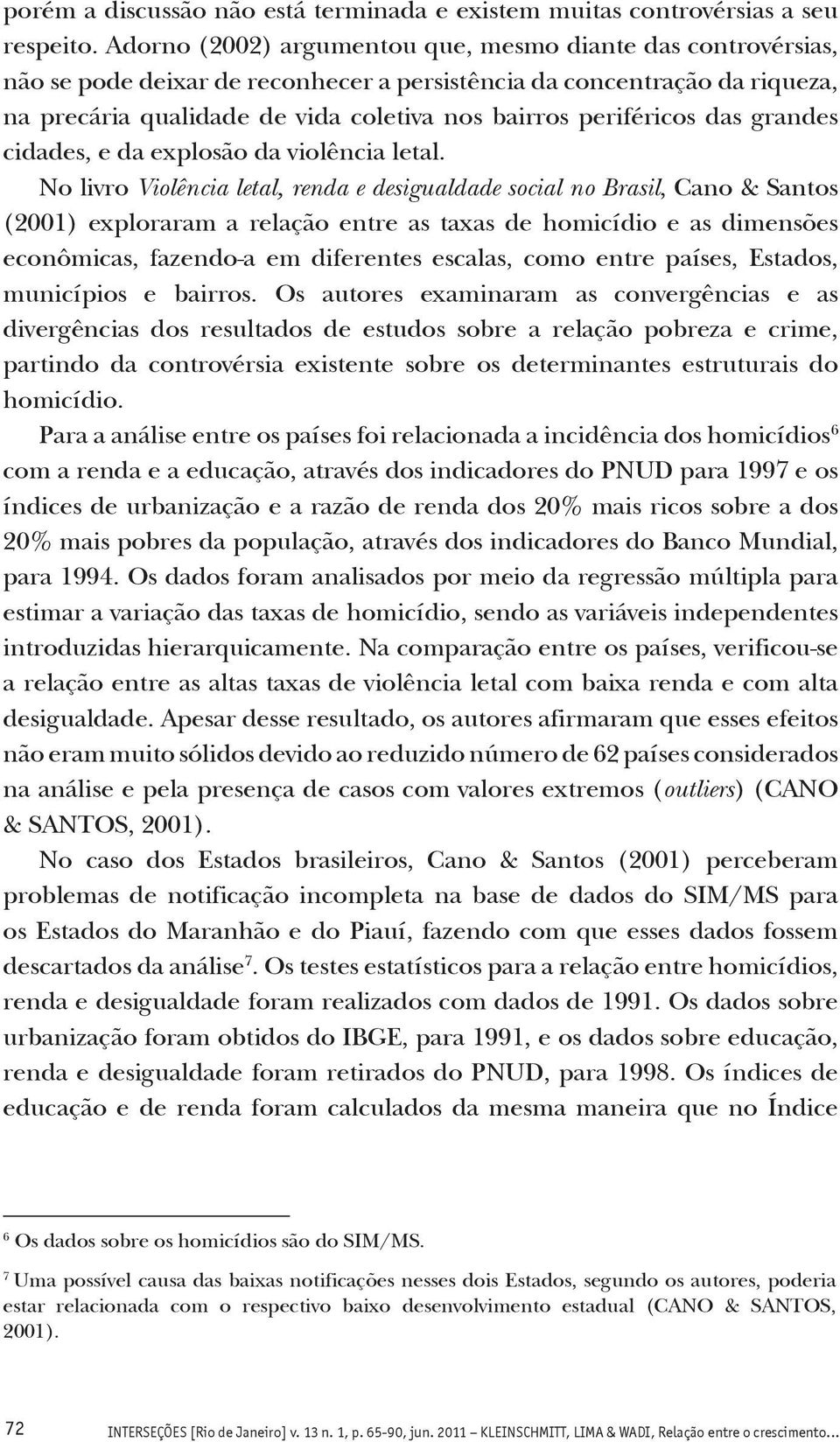 porém a discussão não está terminada e existem muitas controvérsias a seu respeito. Adorno (2002) argumentou que, mesmo diante das controvérsias, não se pode deixar de reconhecer a persistência da concentração da riqueza, na precária qualidade de vida coletiva nos bairros periféricos das grandes cidades, e da explosão da violência letal.

No livro Violência letal, renda e desigualdade social no Brasil, Cano & Santos (2001) exploraram a relação entre as taxas de homicídio e as dimensões econômicas, fazendo-a em diferentes escalas, como entre países, Estados, municípios e bairros. Os autores examinaram as convergências e as divergências dos resultados de estudos sobre a relação pobreza e crime, partindo da controvérsia existente sobre os determinantes estruturais do homicídio.

Para a análise entre os países foi relacionada a incidência dos homicídios$^6$ com a renda e a educação, através dos indicadores do PNUD para 1997 e os índices de urbanização e a razão de renda dos 20% mais ricos sobre a dos 20% mais pobres da população, através dos indicadores do Banco Mundial, para 1994. Os dados foram analisados por meio da regressão múltipla para estimar a variação das taxas de homicídio, sendo as variáveis independentes introduzidas hierarquicamente. Na comparação entre os países, verificou-se a relação entre as altas taxas de violência letal com baixa renda e com alta desigualdade. Apesar desse resultado, os autores afirmaram que esses efeitos não eram muito sólidos devido ao reduzido número de 62 países considerados na análise e pela presença de casos com valores extremos (outliers) (CANO & SANTOS, 2001).

No caso dos Estados brasileiros, Cano & Santos (2001) perceberam problemas de notificação incompleta na base de dados do SIM/MS para os Estados do Maranhão e do Piauí, fazendo com que esses dados fossem descartados da análise$^7$. Os testes estatísticos para a relação entre homicídios, renda e desigualdade foram realizados com dados de 1991. Os dados sobre urbanização foram obtidos do IBGE, para 1991, e os dados sobre educação, renda e desigualdade foram retirados do PNUD, para 1998. Os índices de educação e de renda foram calculados da mesma maneira que no Índice

$^6$ Os dados sobre os homicídios são do SIM/MS.

$^7$ Uma possível causa das baixas notificações nesses dois Estados, segundo os autores, poderia estar relacionada com o respectivo baixo desenvolvimento estadual (CANO & SANTOS, 2001).

72 INTERSEÇÕES [Rio de Janeiro] v. 13 n. 1, p. 65-90, jun. 2011 – KLEINSCHMITT, LIMA & WADI, Relação entre o crescimento...